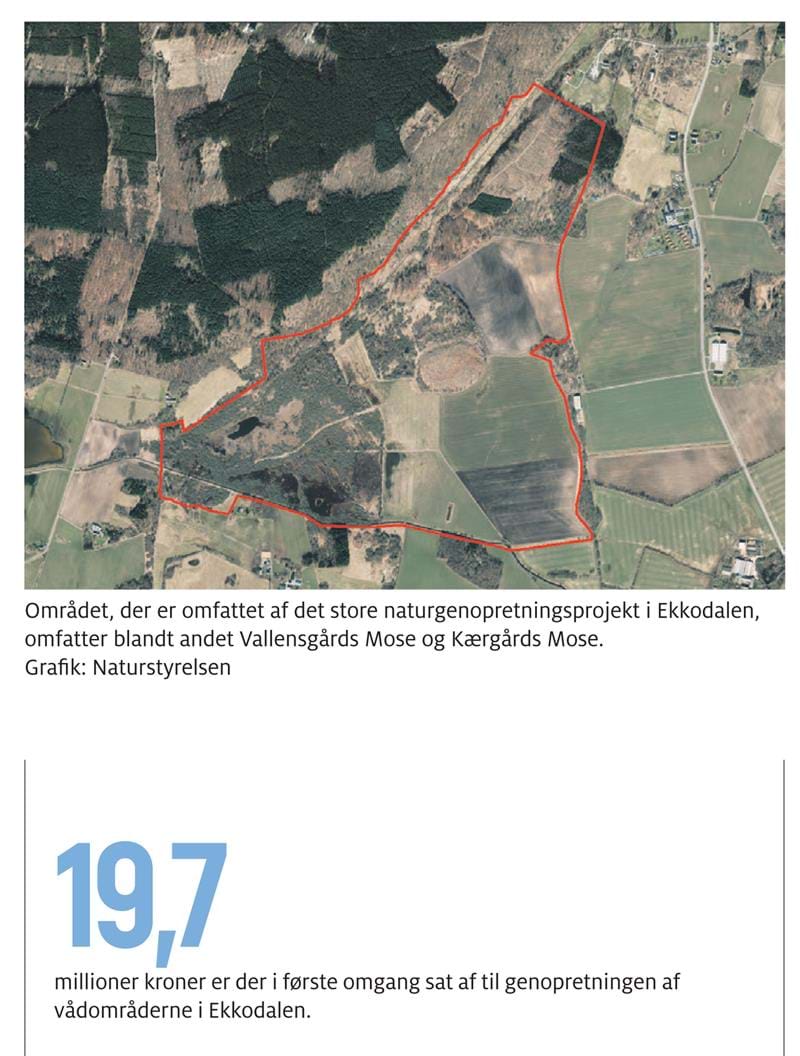 Området, der er omfattet af det store naturgenopretningsprojekt i Ekkodalen, omfatter blandt andet Vallensgårds Mose og Kærgårds Mose.
Grafik: Naturstyrelsen

19,7

millioner kroner er der i første omgang sat af til genopretningen af vådområderne i Ekkodalen.